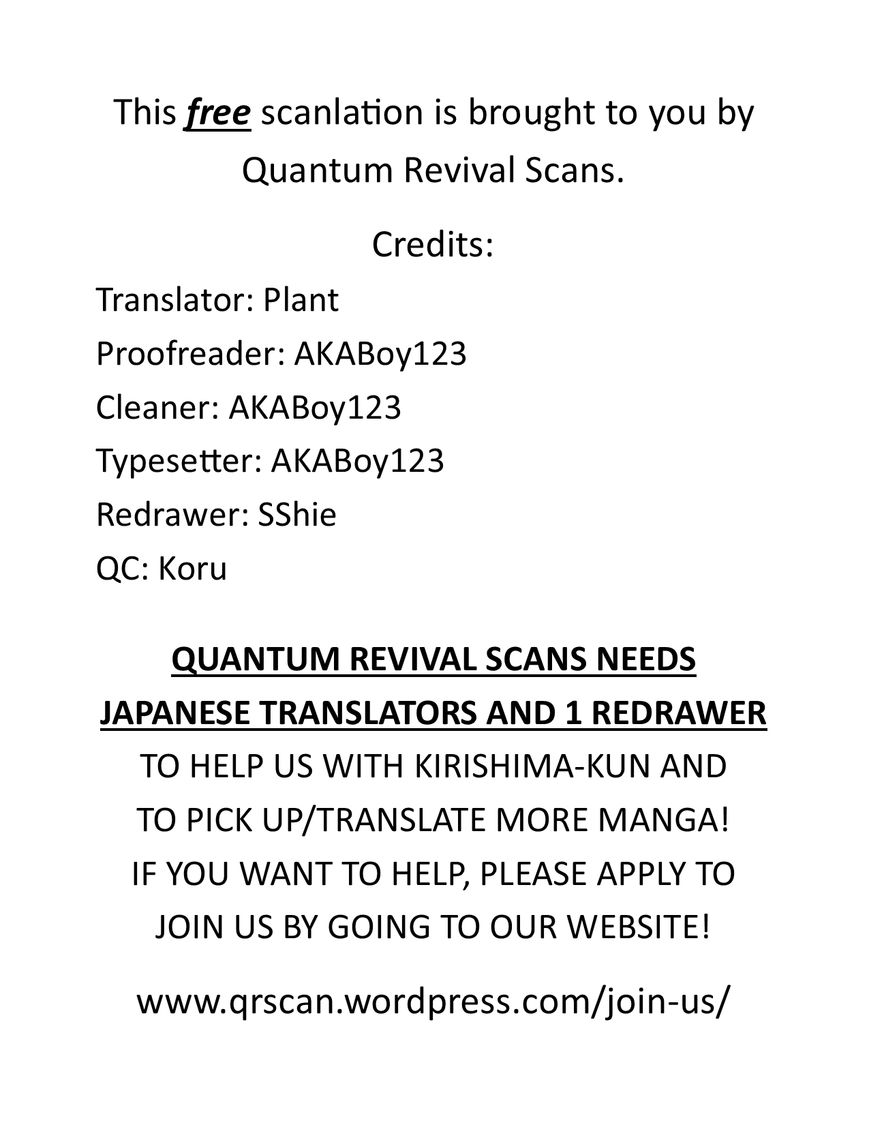 This free scanlation is brought to you by Quantum Revival Scans.

Credits:

Translator: Plant
Proofreader: AKABoy123
Cleaner: AKABoy123
Typesetter: AKABoy123
Redrawer: SShie
QC: Koru

QUANTUM REVIVAL SCANS NEEDS JAPANESE TRANSLATORS AND 1 REDRAWER TO HELP US WITH KIRISHIMA-KUN AND TO PICK UP/TRANSLATE MORE MANGA! IF YOU WANT TO HELP, PLEASE APPLY TO JOIN US BY GOING TO OUR WEBSITE!

www.qrscan.wordpress.com/join-us/